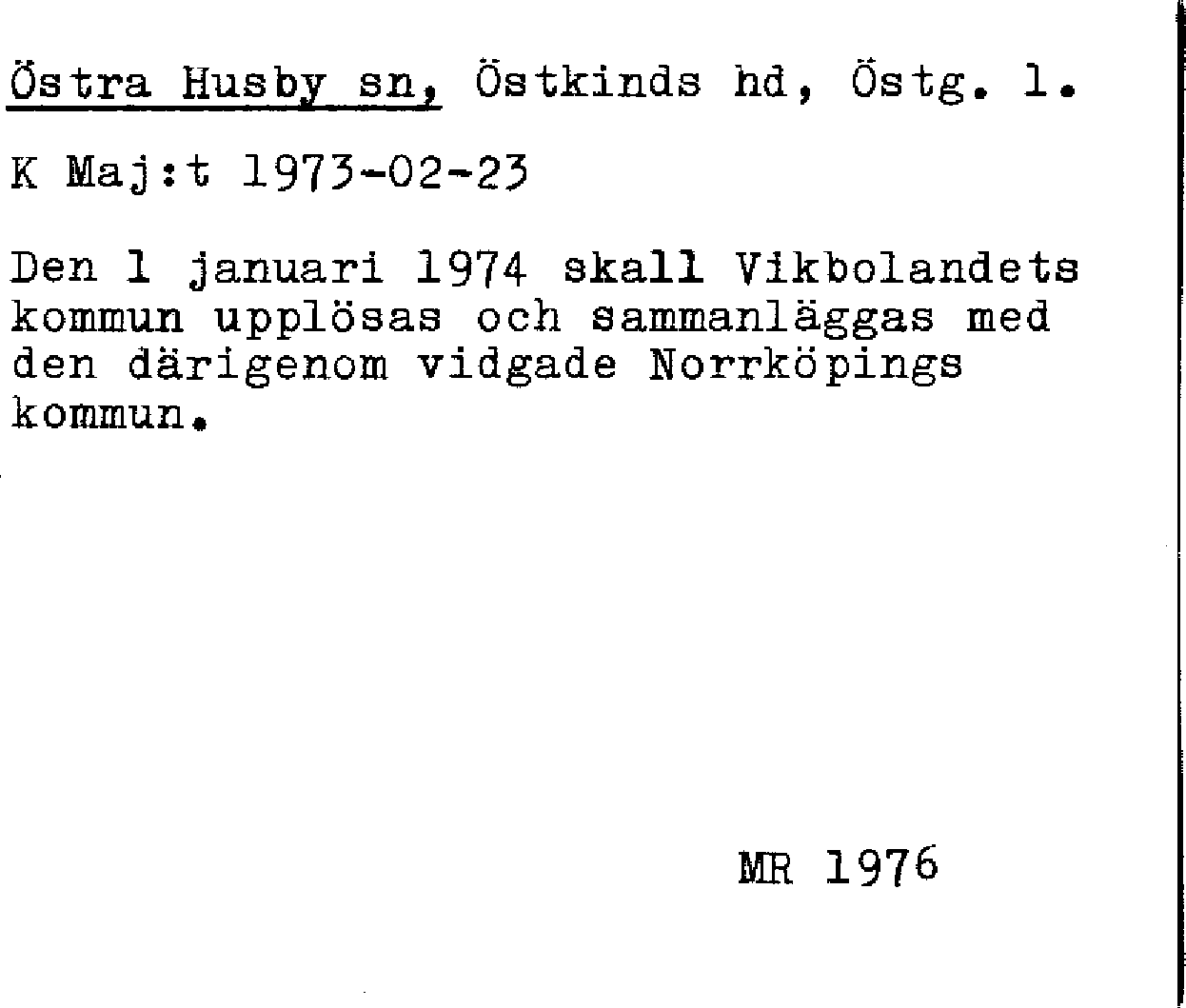 Östra Husby sn, Östkinds hd, Östg. l.

K Maj:t 1973-02-23

Den 1 januari 1974 skall Vikbolandets kommun upplösas och sammanläggas med den därigenom vidgade Norrköpings kommun.

MR 1976